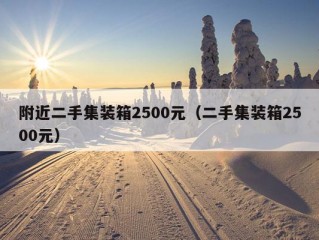 附近二手集装箱2500元（二手集装箱2500元）